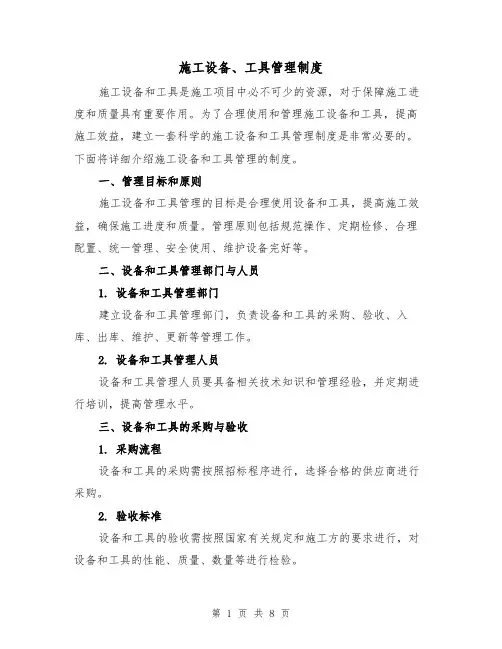 施工设备、工具管理制度

施工设备和工具是施工项目中必不可少的资源，对于保障施工进度和质量具有重要作用。为了合理使用和管理施工设备和工具，提高施工效益，建立一套科学的施工设备和工具管理制度是非常必要的。下面将详细介绍施工设备和工具管理的制度。

一、管理目标和原则

施工设备和工具管理的目标是合理使用设备和工具，提高施工效益，确保施工进度和质量。管理原则包括规范操作、定期检修、合理配置、统一管理、安全使用、维护设备完好等。

二、设备和工具管理部门与人员

1. 设备和工具管理部门

建立设备和工具管理部门，负责设备和工具的采购、验收、入库、出库、维护、更新等管理工作。

2. 设备和工具管理人员

设备和工具管理人员要具备相关技术知识和管理经验，并定期进行培训，提高管理水平。

三、设备和工具的采购与验收

1. 采购流程

设备和工具的采购需按照招标程序进行，选择合格的供应商进行采购。

2. 验收标准

设备和工具的验收需按照国家有关规定和施工方的要求进行，对设备和工具的性能、质量、数量等进行检验。

第 1 页 共 8 页